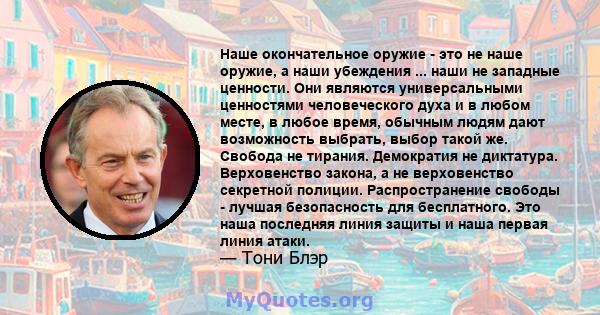 Наше окончательное оружие - это не наше оружие, а наши убеждения ... наши не западные ценности. Они являются универсальными ценностями человеческого духа и в любом месте, в любое время, обычным людям дают возможность выбрать, выбор такой же. Свобода не тирания. Демократия не диктатура. Верховенство закона, а не верховенство секретной полиции. Распространение свободы - лучшая безопасность для бесплатного. Это наша последняя линия защиты и наша первая линия атаки.
— Тони Блэр

MyQuotes.org